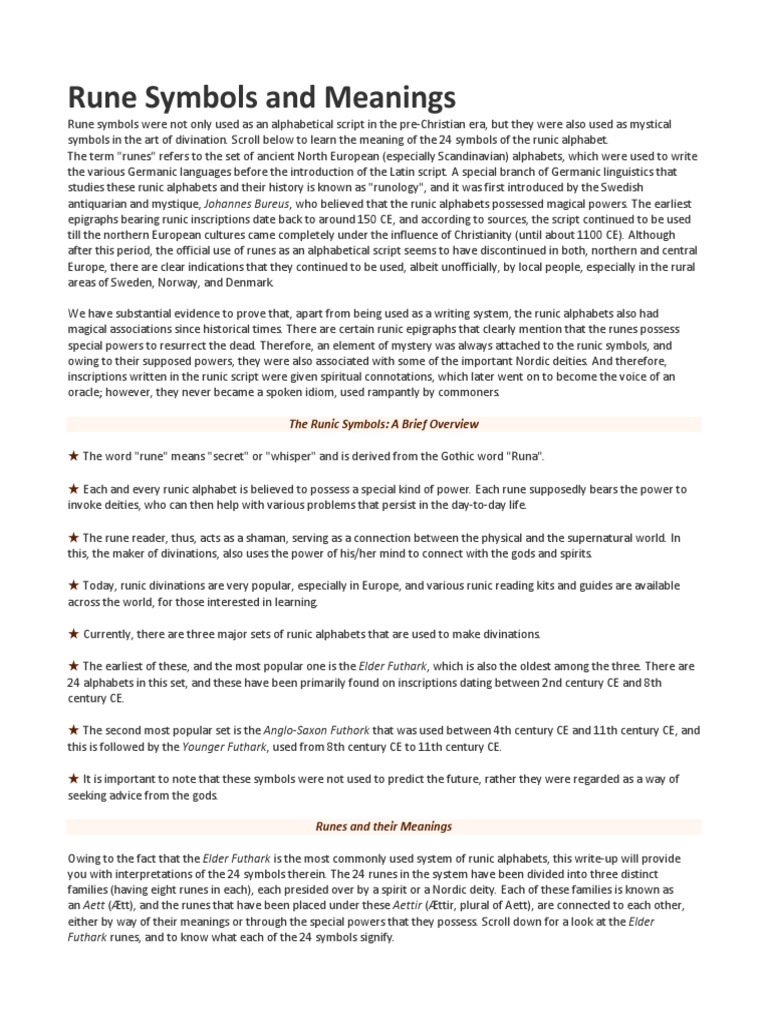 Rune Symbols and Meanings

Rune symbols were not only used as an alphabetical script in the pre-Christian era, but they were also used as mystical symbols in the art of divination. Scroll below to learn the meaning of the 24 symbols of the runic alphabet.
The term "runes" refers to the set of ancient North European (especially Scandinavian) alphabets, which were used to write the various Germanic languages before the introduction of the Latin script. A special branch of Germanic linguistics that studies these runic alphabets and their history is known as "runology", and it was first introduced by the Swedish antiquarian and mystique, Johannes Bureus, who believed that the runic alphabets possessed magical powers. The earliest epigraphs bearing runic inscriptions date back to around 150 CE, and according to sources, the script continued to be used till the northern European cultures came completely under the influence of Christianity (until about 1100 CE). Although after this period, the official use of runes as an alphabetical script seems to have discontinued in both, northern and central Europe, there are clear indications that they continued to be used, albeit unofficially, by local people, especially in the rural areas of Sweden, Norway, and Denmark.

We have substantial evidence to prove that, apart from being used as a writing system, the runic alphabets also had magical associations since historical times. There are certain runic epigraphs that clearly mention that the runes possess special powers to resurrect the dead. Therefore, an element of mystery was always attached to the runic symbols, and owing to their supposed powers, they were also associated with some of the important Nordic deities. And therefore, inscriptions written in the runic script were given spiritual connotations, which later went on to become the voice of an oracle; however, they never became a spoken idiom, used rampantly by commoners.

The Runic Symbols: A Brief Overview

★ The word "rune" means "secret" or "whisper" and is derived from the Gothic word "Runa".

★ Each and every runic alphabet is believed to possess a special kind of power. Each rune supposedly bears the power to invoke deities, who can then help with various problems that persist in the day-to-day life.

★ The rune reader, thus, acts as a shaman, serving as a connection between the physical and the supernatural world. In this, the maker of divinations, also uses the power of his/her mind to connect with the gods and spirits.

★ Today, runic divinations are very popular, especially in Europe, and various runic reading kits and guides are available across the world, for those interested in learning.

★ Currently, there are three major sets of runic alphabets that are used to make divinations.

★ The earliest of these, and the most popular one is the Elder Futhark, which is also the oldest among the three. There are 24 alphabets in this set, and these have been primarily found on inscriptions dating between 2nd century CE and 8th century CE.

★ The second most popular set is the Anglo-Saxon Futhork that was used between 4th century CE and 11th century CE, and this is followed by the Younger Futhark, used from 8th century CE to 11th century CE.

★ It is important to note that these symbols were not used to predict the future, rather they were regarded as a way of seeking advice from the gods.

Runes and their Meanings

Owing to the fact that the Elder Futhark is the most commonly used system of runic alphabets, this write-up will provide you with interpretations of the 24 symbols therein. The 24 runes in the system have been divided into three distinct families (having eight runes in each), each presided over by a spirit or a Nordic deity. Each of these families is known as an Aett (Ætt), and the runes that have been placed under these Aettir (Ættir, plural of Aett), are connected to each other, either by way of their meanings or through the special powers that they possess. Scroll down for a look at the Elder Futhark runes, and to know what each of the 24 symbols signify.